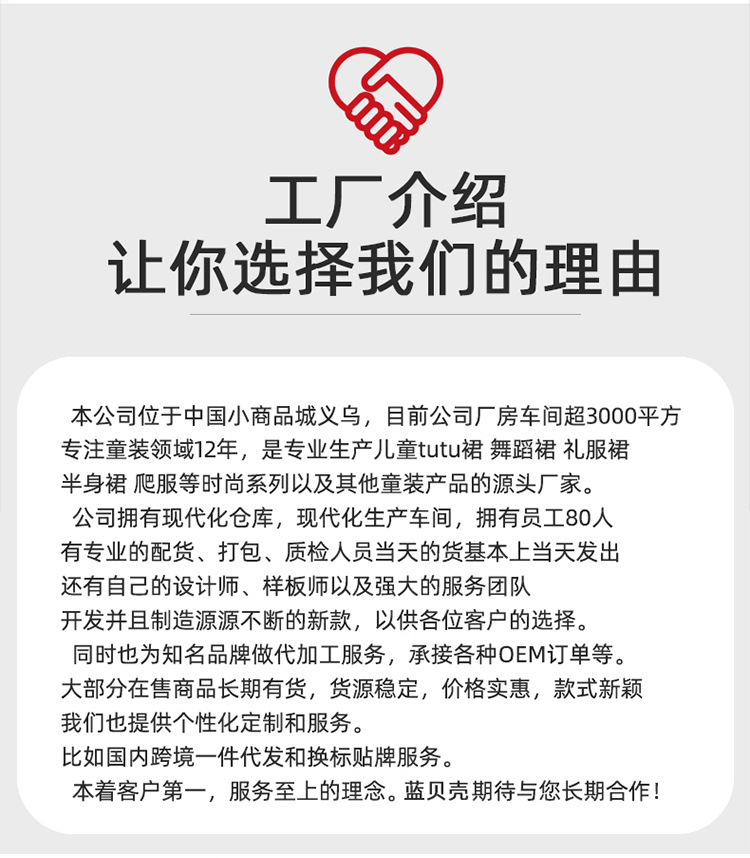 工厂介绍
让你选择我们的理由

本公司位于中国小商品城义乌，目前公司厂房车间超3000平方
专注童装领域12年，是专业生产儿童tutu裙 舞蹈裙 礼服裙
半身裙 爬服等时尚系列以及其他童装产品的源头厂家。
公司拥有现代化仓库，现代化生产车间，拥有员工80人
有专业的配货、打包、质检人员当天的货基本上当天发出
还有自己的设计师、样板师以及强大的服务团队
开发并且制造源源不断的新款，以供各位客户的选择。
同时也为知名品牌做代加工服务，承接各种OEM订单等。
大部分在售商品长期有货，货源稳定，价格实惠，款式新颖
我们也提供个性化定制和服务。
比如国内跨境一件代发和换标贴牌服务。
本着客户第一，服务至上的理念。蓝贝壳期待与您长期合作！